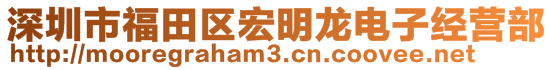 深圳市福田区宏明龙电子经营部
http://mooregraham3.cn.coovee.net